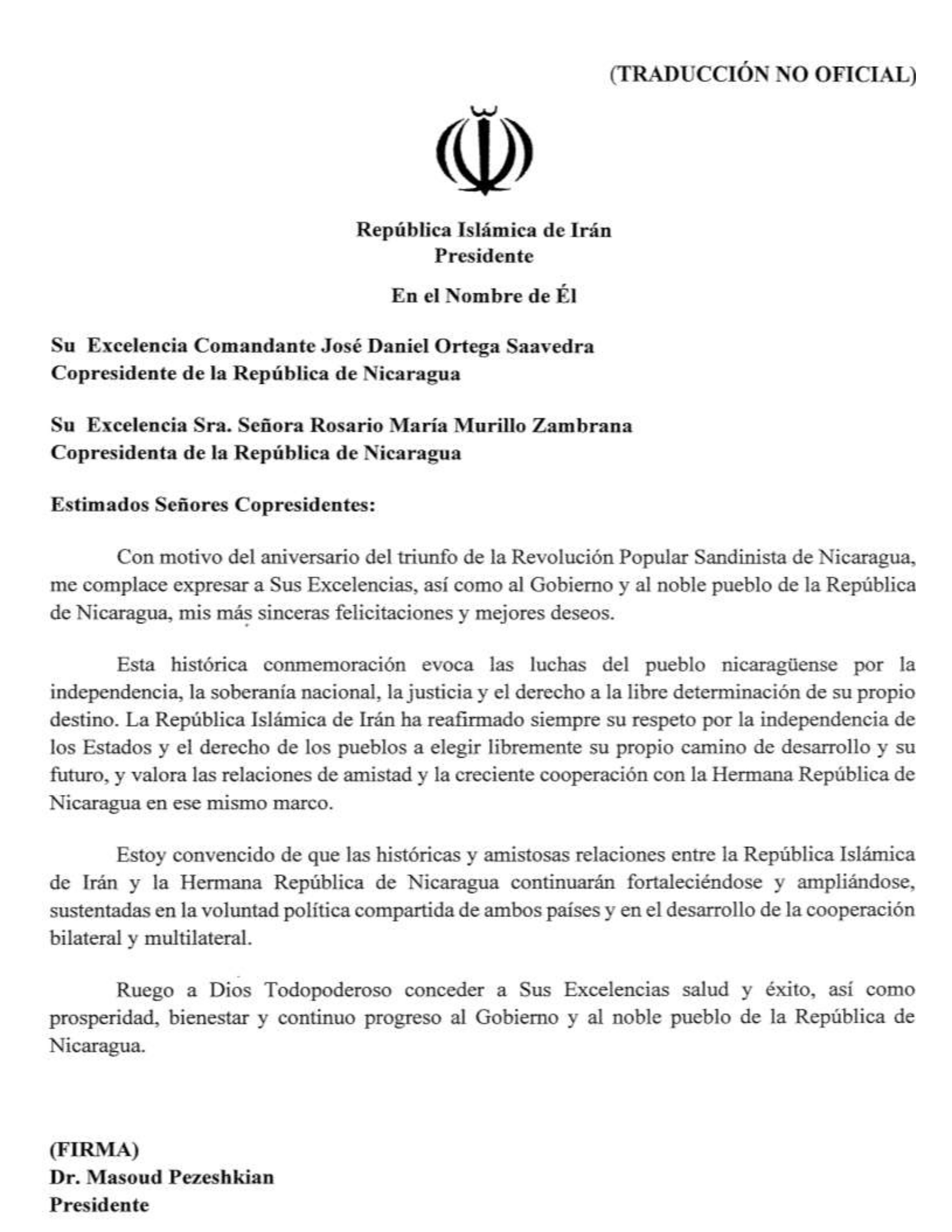 (TRADUCCIÓN NO OFICIAL)

República Islámica de Irán
Presidente

En el Nombre de Él

Su Excelencia Comandante José Daniel Ortega Saavedra
Copresidente de la República de Nicaragua

Su Excelencia Sra. Señora Rosario María Murillo Zambrana
Copresidenta de la República de Nicaragua

Estimados Señores Copresidentes:

Con motivo del aniversario del triunfo de la Revolución Popular Sandinista de Nicaragua, me complace expresar a Sus Excelencias, así como al Gobierno y al noble pueblo de la República de Nicaragua, mis más sinceras felicitaciones y mejores deseos.

Esta histórica conmemoración evoca las luchas del pueblo nicaragüense por la independencia, la soberanía nacional, la justicia y el derecho a la libre determinación de su propio destino. La República Islámica de Irán ha reafirmado siempre su respeto por la independencia de los Estados y el derecho de los pueblos a elegir libremente su propio camino de desarrollo y su futuro, y valora las relaciones de amistad y la creciente cooperación con la Hermana República de Nicaragua en ese mismo marco.

Estoy convencido de que las históricas y amistosas relaciones entre la República Islámica de Irán y la Hermana República de Nicaragua continuarán fortaleciéndose y ampliándose, sustentadas en la voluntad política compartida de ambos países y en el desarrollo de la cooperación bilateral y multilateral.

Ruego a Dios Todopoderoso conceder a Sus Excelencias salud y éxito, así como prosperidad, bienestar y continuo progreso al Gobierno y al noble pueblo de la República de Nicaragua.

(FIRMA)
Dr. Masoud Pezeshkian
Presidente